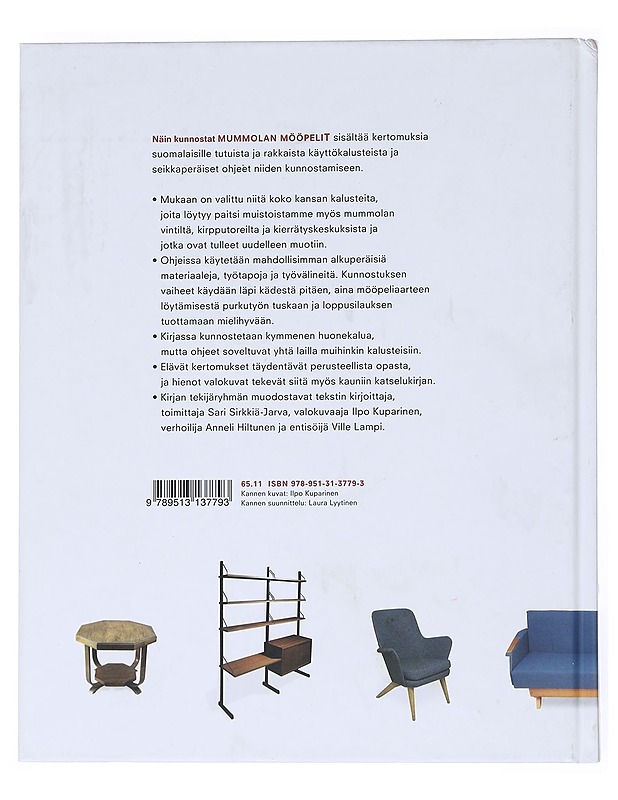 Näin kunnostat MUMMOLAN MÖÖPELIT sisältää kertomuksia suomalaisille tutuista ja rakkaista käyttökalusteista ja seikkaperäiset ohjeet niiden kunnostamiseen.

• Mukaan on valittu niitä koko kansan kalusteita, joita löytyy paitsi muistoistamme myös mummolan vintiltä, kirpputoreilta ja kierrätyskeskuksista ja jotka ovat tulleet uudelleen muotiin.
• Ohjeissa käytetään mahdollisimman alkuperäisiä materiaaleja, työtapoja ja työvälineitä. Kunnostuksen vaiheet käydään läpi kädestä pitäen, aina mööpeliaarteen löytämisestä purkutyön tuskaan ja loppusilauksen tuottamaan mielihyvään.
• Kirjassa kunnostetaan kymmenen huonekalua, mutta ohjeet soveltuvat yhtä lailla muihinkin kalusteisiin.
• Elävät kertomukset täydentävät perusteellista opasta, ja hienot valokuvat tekevät siitä myös kauniin katselukirjan.
• Kirjan tekijäryhmän muodostavat tekstin kirjoittaja, toimittaja Sari Sirkkiä-Jarva, valokuvaaja Ilpo Kuparinen, verhoilija Anneli Hiltunen ja entisöijä Ville Lampi.

9 789513 137793

65.11 ISBN 978-951-31-3779-3
Kannen kuvat: Ilpo Kuparinen
Kannen suunnittelu: Laura Lyytinen